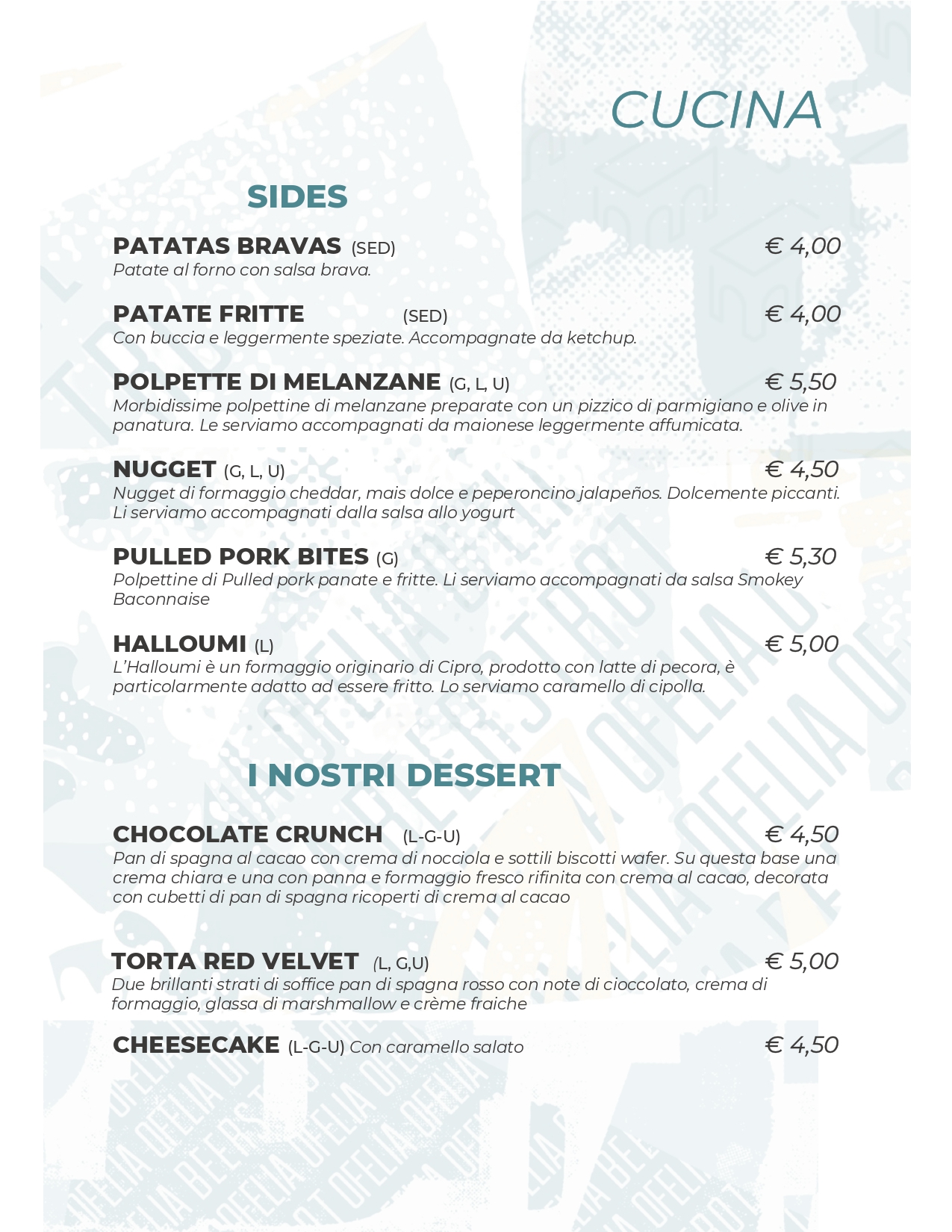 CUCINA

SIDES

PATATAS BRAVAS (SED) € 4,00
Patate al forno con salsa brava.

PATATE FRITTE (SED) € 4,00
Con buccia e leggermente speziate. Accompagnate da ketchup.

POLPETTE DI MELANZANE (G, L, U) € 5,50
Morbidissime polpettine di melanzane preparate con un pizzico di parmigiano e olive in panatura. Le serviamo accompagnati da maionese leggermente affumicata.

NUGGET (G, L, U) € 4,50
Nugget di formaggio cheddar, mais dolce e peperoncino jalapeños. Dolcemente piccanti. Li serviamo accompagnati dalla salsa allo yogurt

PULLED PORK BITES (G) € 5,30
Polpettine di Pulled pork panate e fritte. Li serviamo accompagnati da salsa Smokey Baconnaise

HALLOUMI (L) € 5,00
L'Halloumi è un formaggio originario di Cipro, prodotto con latte di pecora, è particolarmente adatto ad essere fritto. Lo serviamo caramello di cipolla.

I NOSTRI DESSERT

CHOCOLATE CRUNCH (L-G-U) € 4,50
Pan di spagna al cacao con crema di nocciola e sottili biscotti wafer. Su questa base una crema chiara e una con panna e formaggio fresco rifinita con crema al cacao, decorata con cubetti di pan di spagna ricoperti di crema al cacao

TORTA RED VELVET (L, G,U) € 5,00
Due brillanti strati di soffice pan di spagna rosso con note di cioccolato, crema di formaggio, glassa di marshmallow e crème fraiche

CHEESECAKE (L-G-U) Con caramello salato € 4,50